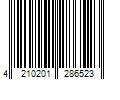 4 210201 286523